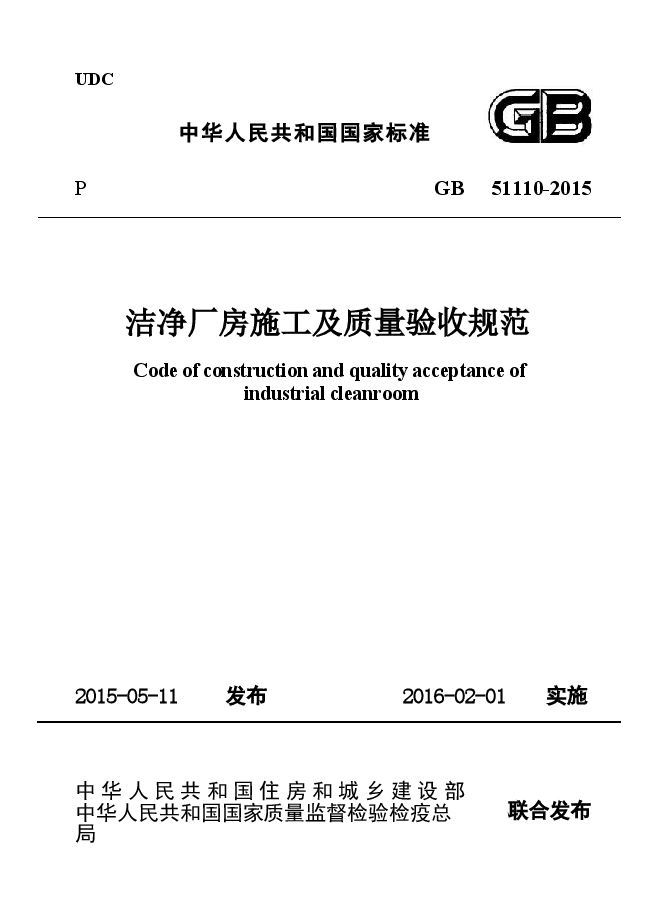 UDC

中华人民共和国国家标准

GB

P　　　　GB　51110-2015

洁净厂房施工及质量验收规范

Code of construction and quality acceptance of industrial cleanroom

2015-05-11　发布　　　2016-02-01　实施

中华人民共和国住房和城乡建设部
中华人民共和国国家质量监督检验检疫总局　　联合发布